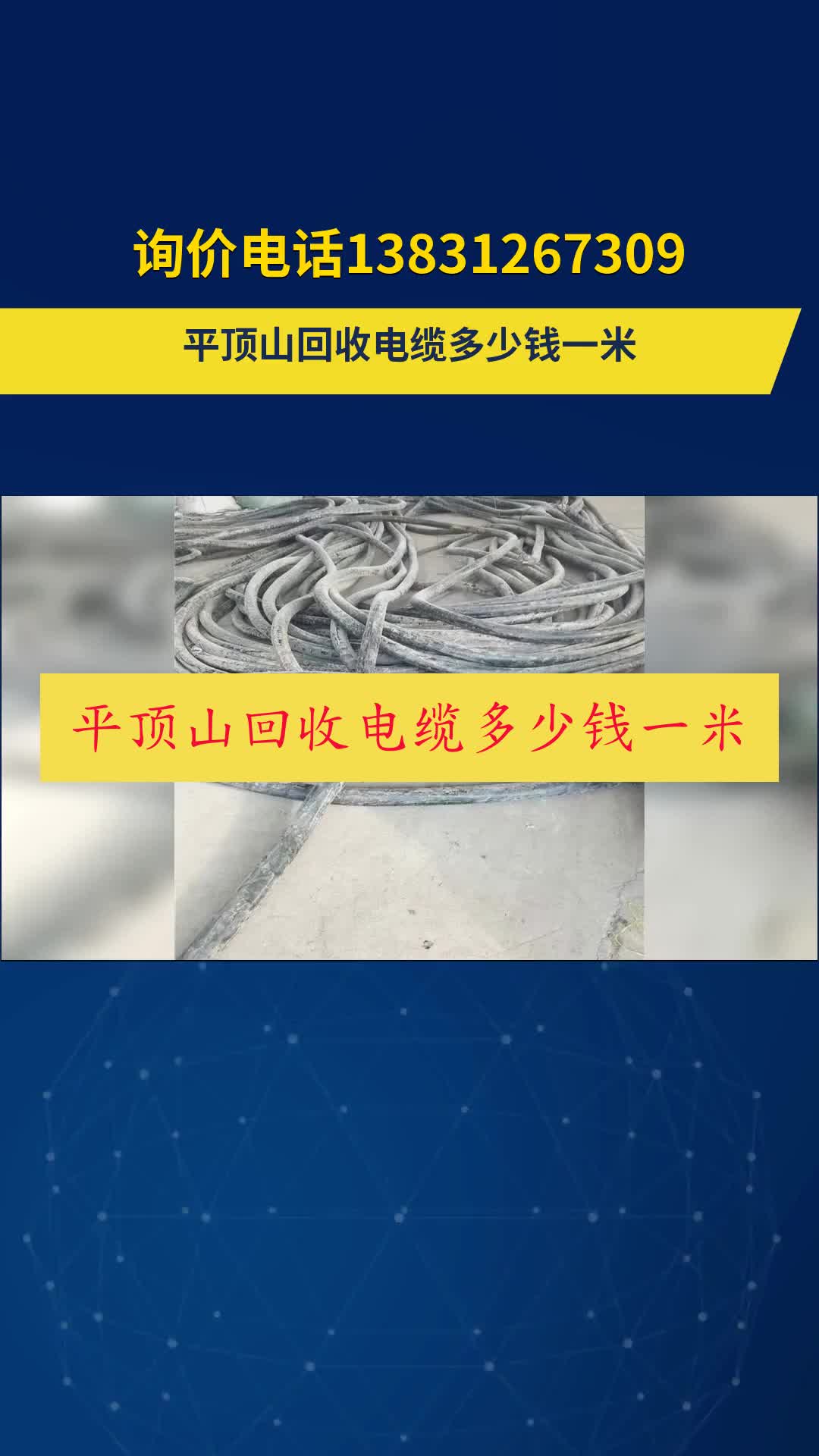 询价电话13831267309

平顶山回收电缆多少钱一米

平顶山回收电缆多少钱一米